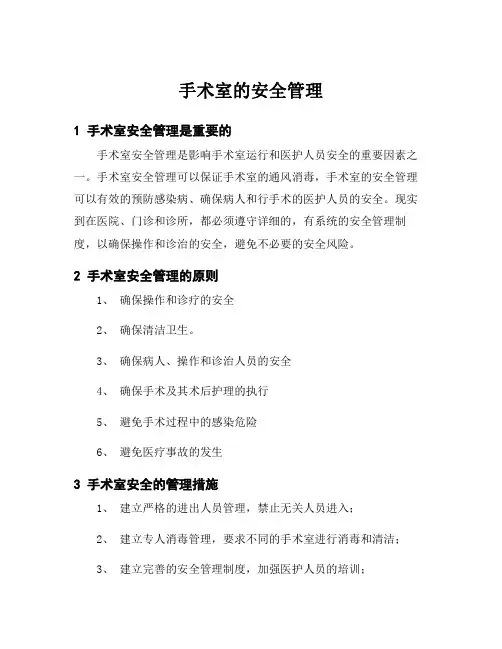 手术室的安全管理

1 手术室安全管理是重要的

手术室安全管理是影响手术室运行和医护人员安全的重要因素之一。手术室安全管理可以保证手术室的通风消毒，手术室的安全管理可以有效的预防感染病、确保病人和行手术的医护人员的安全。现实到在医院、门诊和诊所，都必须遵守详细的，有系统的安全管理制度，以确保操作和诊治的安全，避免不必要的安全风险。

2 手术室安全管理的原则

1、 确保操作和诊疗的安全

2、 确保清洁卫生。

3、 确保病人、操作和诊治人员的安全

4、 确保手术及其术后护理的执行

5、 避免手术过程中的感染危险

6、 避免医疗事故的发生

3 手术室安全的管理措施

1、 建立严格的进出人员管理，禁止无关人员进入；

2、 建立专人消毒管理，要求不同的手术室进行消毒和清洁；

3、 建立完善的安全管理制度，加强医护人员的培训；